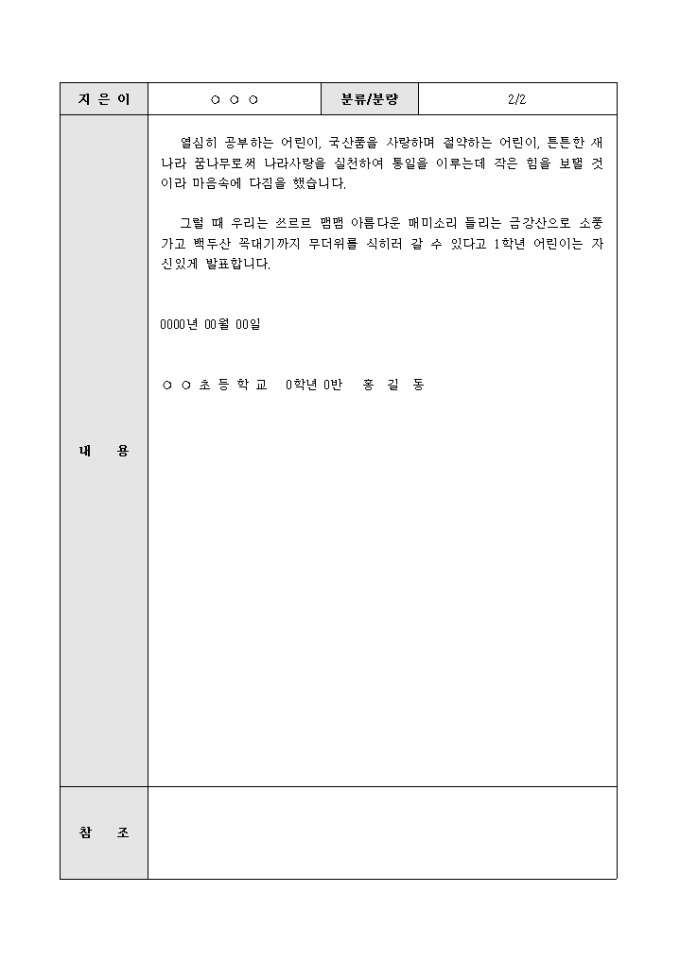 | 지 은 이 | ○ ○ ○ | 분류/분량 | 2/2 |
|---|---|---|---|
| 내 용 | 열심히 공부하는 어린이, 국산품을 사랑하며 절약하는 어린이, 튼튼한 새나라 꿈나무로써 나라사랑을 실천하여 통일을 이루는데 작은 힘을 보탤 것이라 마음속에 다짐을 했습니다.<br><br>그럴 때 우리는 쓰르르 맴맴 아름다운 매미소리 들리는 금강산으로 소풍가고 백두산 꼭대기까지 무더위를 식히러 갈 수 있다고 1학년 어린이는 자신있게 발표합니다.<br><br>0000년 00월 00일<br><br>○ ○ 초 등 학 교 0학년 0반 홍 길 동 | | |
| 참 조 | | | |